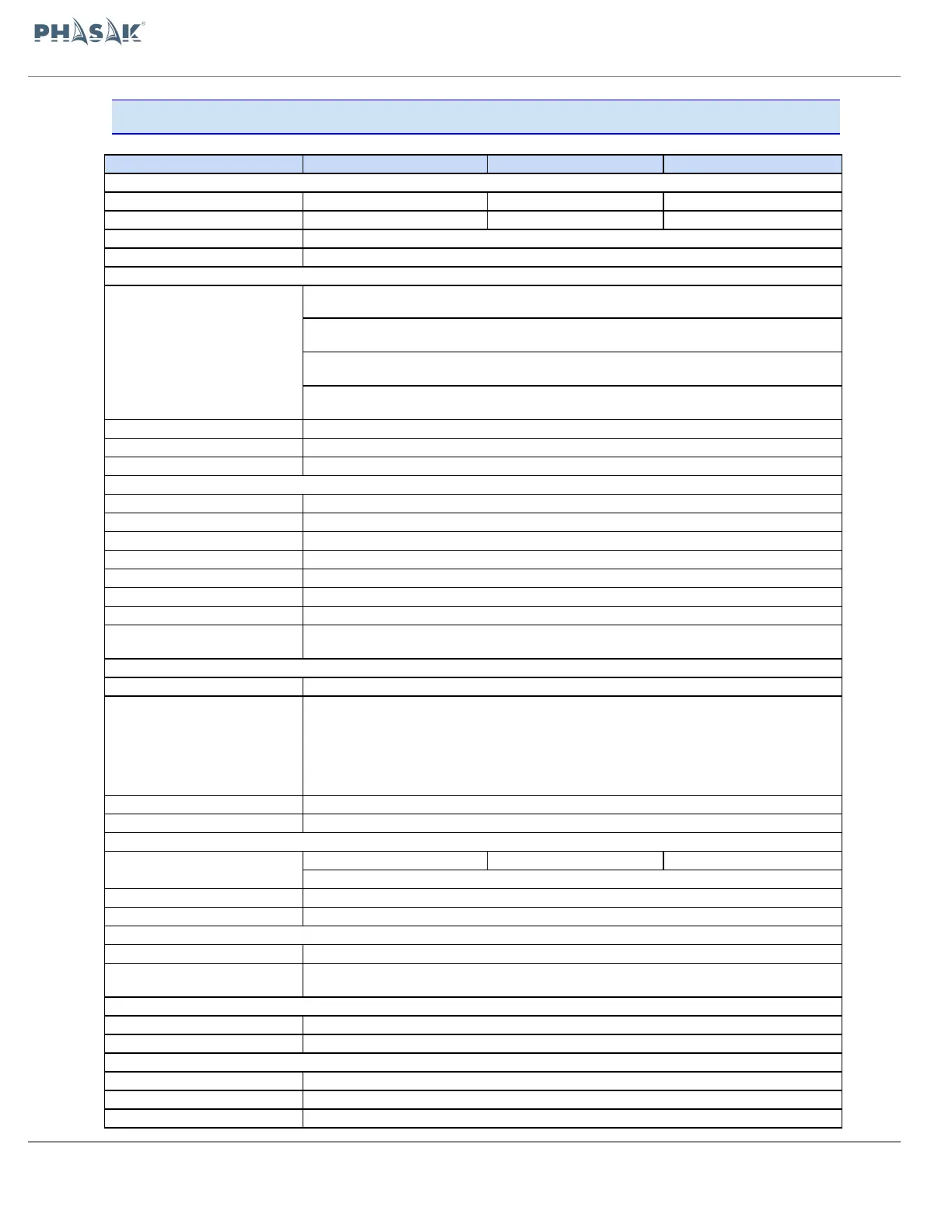 PHASAK®